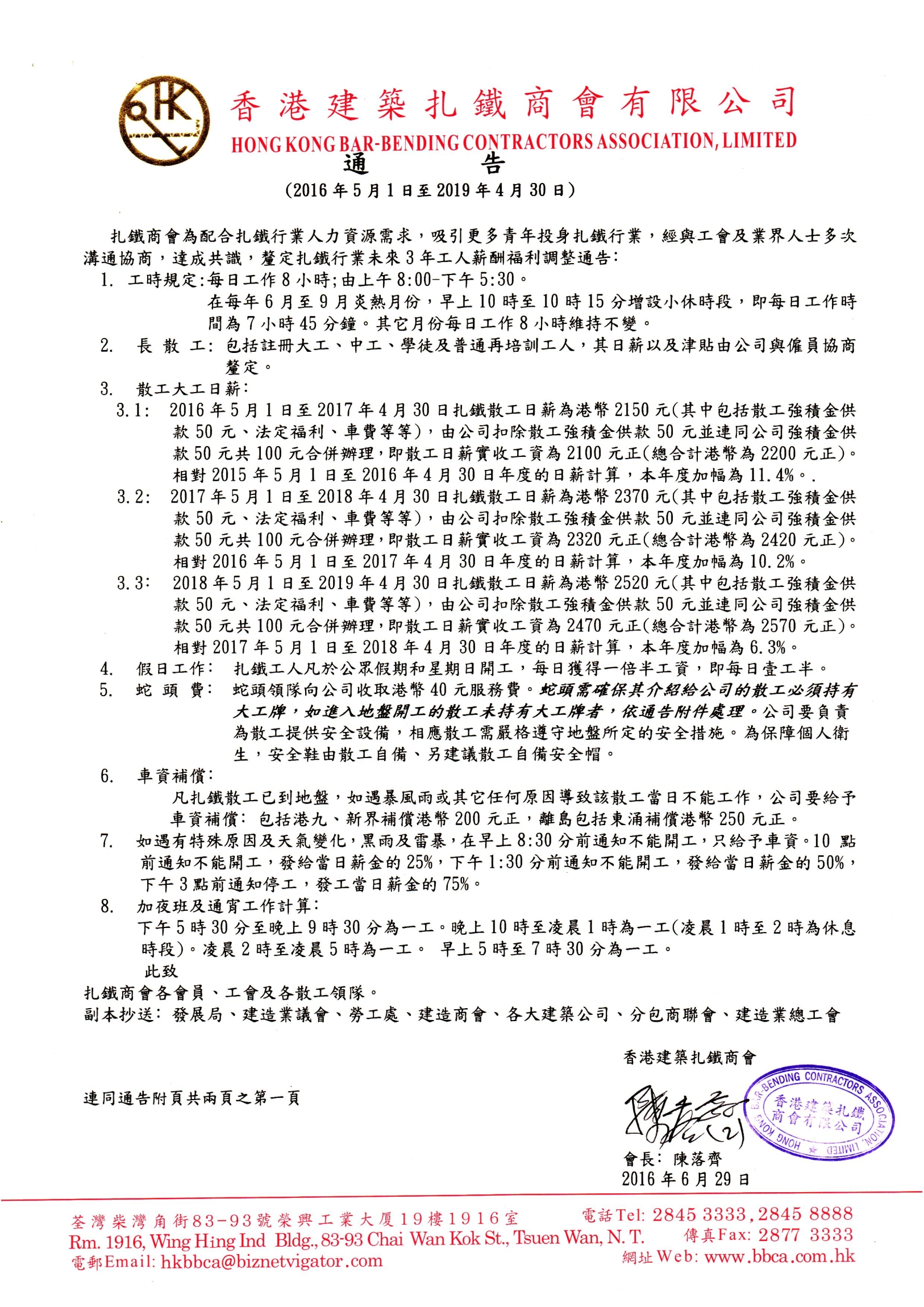 HK

香港建築扎鐵商會有限公司
HONG KONG BAR-BENDING CONTRACTORS ASSOCIATION, LIMITED

通　告
(2016年5月1日至2019年4月30日)

扎鐵商會為配合扎鐵行業人力資源需求，吸引更多青年投身扎鐵行業，經與工會及業界人士多次溝通協商，達成共識，釐定扎鐵行業未來3年工人薪酬福利調整通告:

1. 工時規定:每日工作8小時;由上午8:00-下午5:30。
在每年6月至9月炎熱月份，早上10時至10時15分增設小休時段，即每日工作時間為7小時45分鐘。其它月份每日工作8小時維持不變。

2. 長 散 工: 包括註冊大工、中工、學徒及普通再培訓工人，其日薪以及津貼由公司與僱員協商釐定。

3. 散工大工日薪:
3.1: 2016年5月1日至2017年4月30日扎鐵散工日薪為港幣2150元(其中包括散工強積金供款50元、法定福利、車費等等)，由公司扣除散工強積金供款50元並連同公司強積金供款50元共100元合併辦理，即散工日薪實收工資為2100元正(總合計港幣為2200元正)。相對2015年5月1日至2016年4月30日年度的日薪計算，本年度加幅為11.4%。.
3.2: 2017年5月1日至2018年4月30日扎鐵散工日薪為港幣2370元(其中包括散工強積金供款50元、法定福利、車費等等)，由公司扣除散工強積金供款50元並連同公司強積金供款50元共100元合併辦理，即散工日薪實收工資為2320元正(總合計港幣為2420元正)。相對2016年5月1日至2017年4月30日年度的日薪計算，本年度加幅為10.2%。
3.3: 2018年5月1日至2019年4月30日扎鐵散工日薪為港幣2520元(其中包括散工強積金供款50元、法定福利、車費等等)，由公司扣除散工強積金供款50元並連同公司強積金供款50元共100元合併辦理，即散工日薪實收工資為2470元正(總合計港幣為2570元正)。相對2017年5月1日至2018年4月30日年度的日薪計算，本年度加幅為6.3%。

4. 假日工作: 扎鐵工人凡於公眾假期和星期日開工，每日獲得一倍半工資，即每日壹工半。

5. 蛇 頭 費: 蛇頭領隊向公司收取港幣40元服務費。蛇頭需確保其介紹給公司的散工必須持有大工牌，如進入地盤開工的散工未持有大工牌者，依通告附件處理。公司要負責為散工提供安全設備，相應散工需嚴格遵守地盤所定的安全措施。為保障個人衛生，安全鞋由散工自備、另建議散工自備安全帽。

6. 車資補償:
凡扎鐵散工已到地盤，如遇暴風雨或其它任何原因導致該散工當日不能工作，公司要給予車資補償: 包括港九、新界補償港幣200元正，離島包括東涌補償港幣250元正。

7. 如遇有特殊原因及天氣變化，黑雨及雷暴，在早上8:30分前通知不能開工，只給予車資。10點前通知不能開工，發給當日薪金的25%，下午1:30分前通知不能開工，發給當日薪金的50%，下午3點前通知停工，發工當日薪金的75%。

8. 加夜班及通宵工作計算:
下午5時30分至晚上9時30分為一工。晚上10時至凌晨1時為一工(凌晨1時至2時為休息時段)。凌晨2時至凌晨5時為一工。 早上5時至7時30分為一工。

此致
扎鐵商會各會員、工會及各散工領隊。
副本抄送: 發展局、建造業議會、勞工處、建造商會、各大建築公司、分包商聯會、建造業總工會

香港建築扎鐵商會

連同通告附頁共兩頁之第一頁

HONG KONG BAR-BENDING CONTRACTORS ASSOCIATION, LIMITED 香港建築扎鐵商會有限公司

會長: 陳落齊
2016年6月29日

荃灣柴灣角街83-93號榮興工業大厦19樓1916室
Rm. 1916, Wing Hing Ind Bldg., 83-93 Chai Wan Kok St., Tsuen Wan, N. T.
電郵Email: hkbbca@biznetvigator.com
電話Tel: 2845 3333, 2845 8888
傳真Fax: 2877 3333
網址Web: www.bbca.com.hk